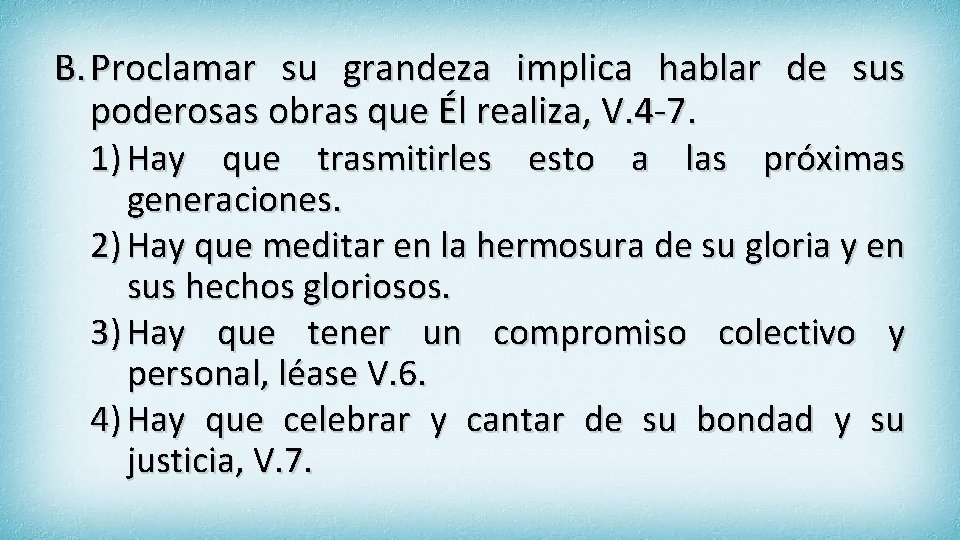 B. Proclamar su grandeza implica hablar de sus poderosas obras que Él realiza, V.4-7.

1) Hay que trasmitirles esto a las próximas generaciones.

2) Hay que meditar en la hermosura de su gloria y en sus hechos gloriosos.

3) Hay que tener un compromiso colectivo y personal, léase V.6.

4) Hay que celebrar y cantar de su bondad y su justicia, V.7.